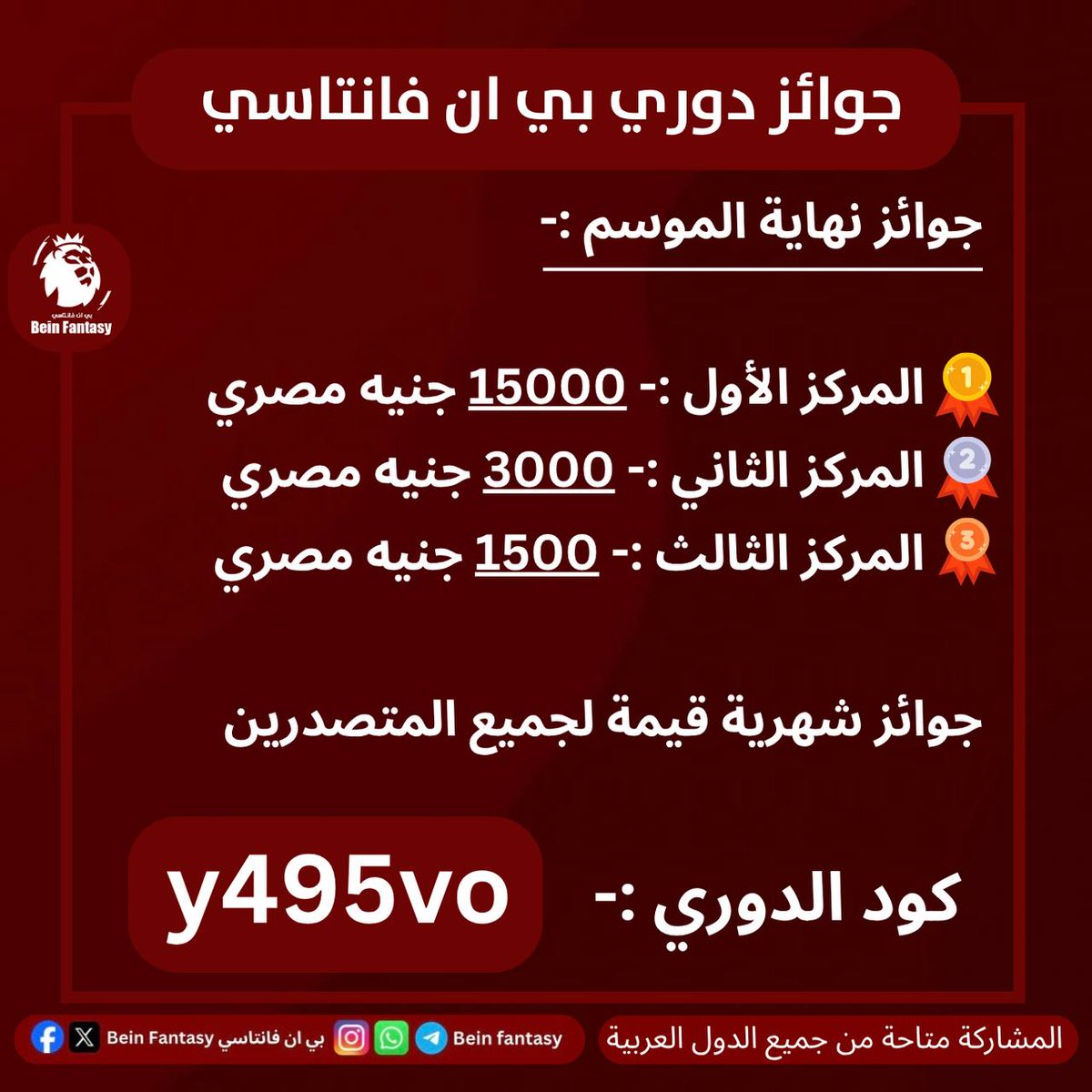 جوائز دوري بي ان فانتاسي

بي ان فانتاسي
Bein Fantasy

جوائز نهاية الموسم :-

1 المركز الأول :- 15000 جنيه مصري
2 المركز الثاني :- 3000 جنيه مصري
3 المركز الثالث :- 1500 جنيه مصري

جوائز شهرية قيمة لجميع المتصدرين

كود الدوري :- y495vo

المشاركة متاحة من جميع الدول العربية

Bein fantasy

بي ان فانتاسي Bein Fantasy